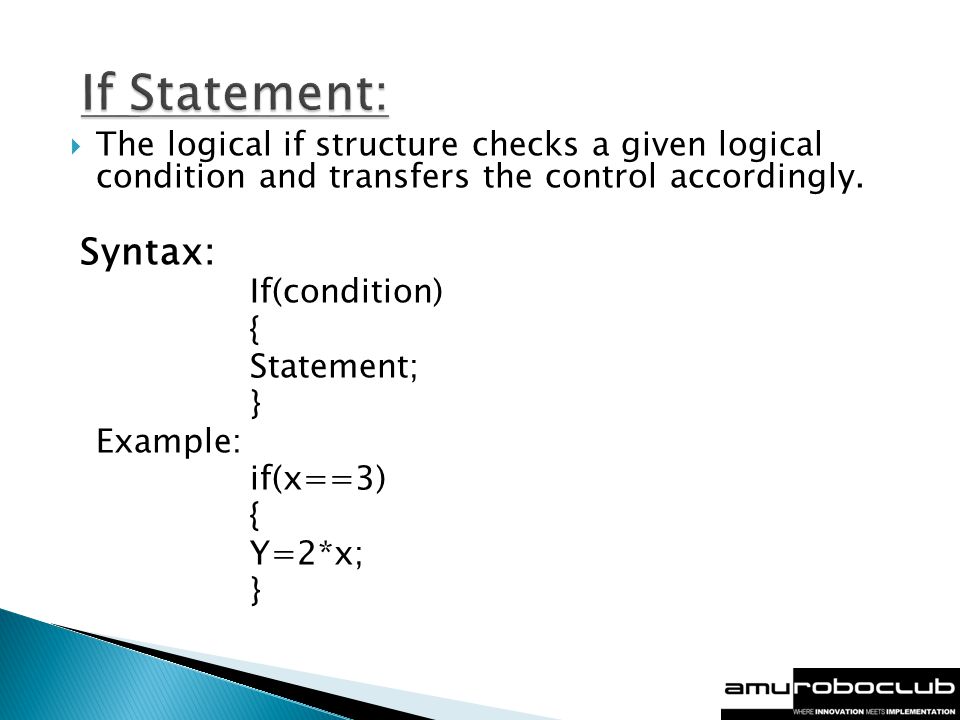 If Statement:

The logical if structure checks a given logical condition and transfers the control accordingly.

Syntax:

If(condition)
{
Statement;
}

Example:

if(x==3)
{
Y=2*x;
}

amuroboclub
WHERE INNOVATION MEETS IMPLEMENTATION